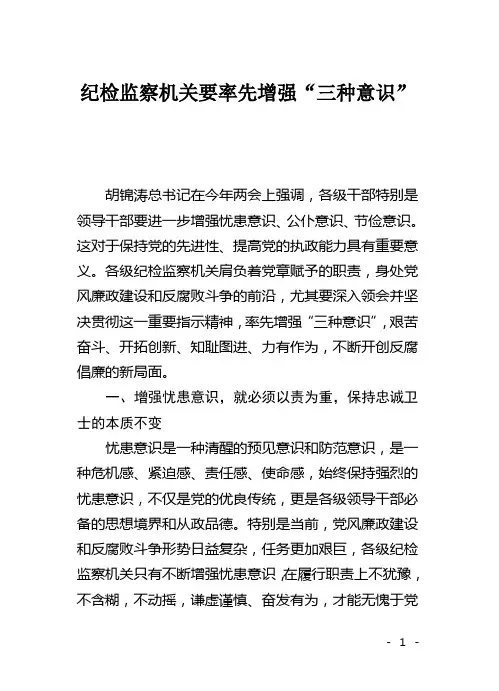 纪检监察机关要率先增强“三种意识”

胡锦涛总书记在今年两会上强调，各级干部特别是领导干部要进一步增强忧患意识、公仆意识、节俭意识。这对于保持党的先进性、提高党的执政能力具有重要意义。各级纪检监察机关肩负着党章赋予的职责，身处党风廉政建设和反腐败斗争的前沿，尤其要深入领会并坚决贯彻这一重要指示精神，率先增强“三种意识”，艰苦奋斗、开拓创新、知耻图进、力有作为，不断开创反腐倡廉的新局面。

一、增强忧患意识，就必须以责为重，保持忠诚卫士的本质不变

忧患意识是一种清醒的预见意识和防范意识，是一种危机感、紧迫感、责任感、使命感，始终保持强烈的忧患意识，不仅是党的优良传统，更是各级领导干部必备的思想境界和从政品德。特别是当前，党风廉政建设和反腐败斗争形势日益复杂，任务更加艰巨，各级纪检监察机关只有不断增强忧患意识 在履行职责上不犹豫，不含糊，不动摇，谦虚谨慎、奋发有为，才能无愧于党

- 1 -